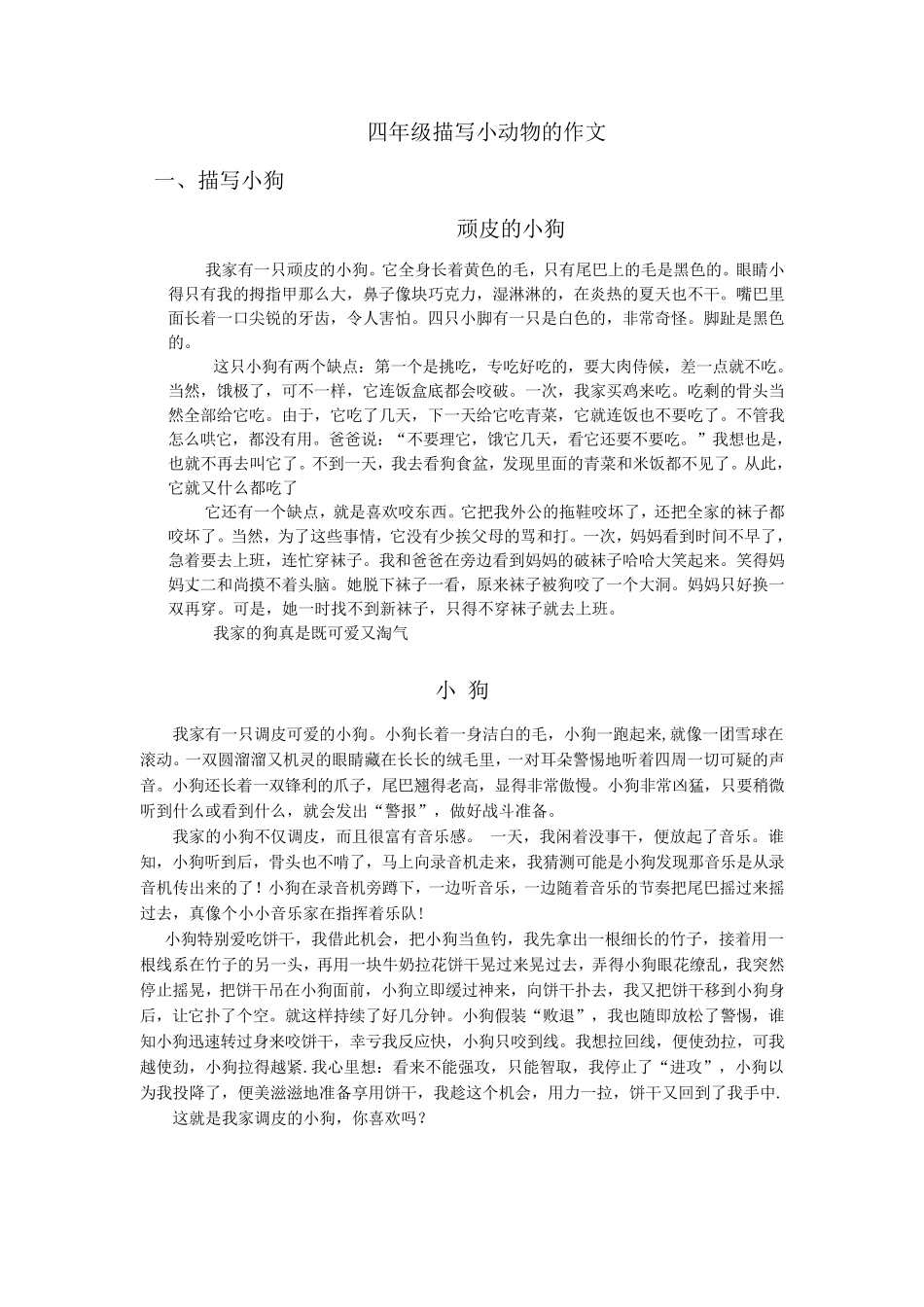 四年级描写小动物的作文

一、描写小狗

顽皮的小狗

我家有一只顽皮的小狗。它全身长着黄色的毛，只有尾巴上的毛是黑色的。眼睛小得只有我的拇指甲那么大，鼻子像块巧克力，湿淋淋的，在炎热的夏天也不干。嘴巴里面长着一口尖锐的牙齿，令人害怕。四只小脚有一只是白色的，非常奇怪。脚趾是黑色的。

这只小狗有两个缺点：第一个是挑吃，专吃好吃的，要大肉侍候，差一点就不吃。当然，饿极了，可不一样，它连饭盒底都会咬破。一次，我家买鸡来吃。吃剩的骨头当然全部给它吃。由于，它吃了几天，下一天给它吃青菜，它就连饭也不要吃了。不管我怎么哄它，都没有用。爸爸说：“不要理它，饿它几天，看它还要不要吃。”我想也是，也就不再去叫它了。不到一天，我去看狗食盆，发现里面的青菜和米饭都不见了。从此，它就又什么都吃了

它还有一个缺点，就是喜欢咬东西。它把我外公的拖鞋咬坏了，还把全家的袜子都咬坏了。当然，为了这些事情，它没有少挨父母的骂和打。一次，妈妈看到时间不早了，急着要去上班，连忙穿袜子。我和爸爸在旁边看到妈妈的破袜子哈哈大笑起来。笑得妈妈丈二和尚摸不着头脑。她脱下袜子一看，原来袜子被狗咬了一个大洞。妈妈只好换一双再穿。可是，她一时找不到新袜子，只得不穿袜子就去上班。

我家的狗真是既可爱又淘气

小 狗

我家有一只调皮可爱的小狗。小狗长着一身洁白的毛，小狗一跑起来,就像一团雪球在滚动。一双圆溜溜又机灵的眼睛藏在长长的绒毛里，一对耳朵警惕地听着四周一切可疑的声音。小狗还长着一双锋利的爪子，尾巴翘得老高，显得非常傲慢。小狗非常凶猛，只要稍微听到什么或看到什么，就会发出“警报”，做好战斗准备。

我家的小狗不仅调皮，而且很富有音乐感。 一天，我闲着没事干，便放起了音乐。谁知，小狗听到后，骨头也不啃了，马上向录音机走来，我猜测可能是小狗发现那音乐是从录音机传出来的了！小狗在录音机旁蹲下，一边听音乐，一边随着音乐的节奏把尾巴摇过来摇过去，真像个小小音乐家在指挥着乐队！

小狗特别爱吃饼干，我借此机会，把小狗当鱼钓，我先拿出一根细长的竹子，接着用一根线系在竹子的另一头，再用一块牛奶拉花饼干晃过来晃过去，弄得小狗眼花缭乱，我突然停止摇晃，把饼干吊在小狗面前，小狗立即缓过神来，向饼干扑去，我又把饼干移到小狗身后，让它扑了个空。就这样持续了好几分钟。小狗假装“败退”，我也随即放松了警惕，谁知小狗迅速转过身来咬饼干，幸亏我反应快，小狗只咬到线。我想拉回线，便使劲拉，可我越使劲，小狗拉得越紧.我心里想：看来不能强攻，只能智取，我停止了“进攻”，小狗以为我投降了，便美滋滋地准备享用饼干，我趁这个机会，用力一拉，饼干又回到了我手中.

这就是我家调皮的小狗，你喜欢吗？